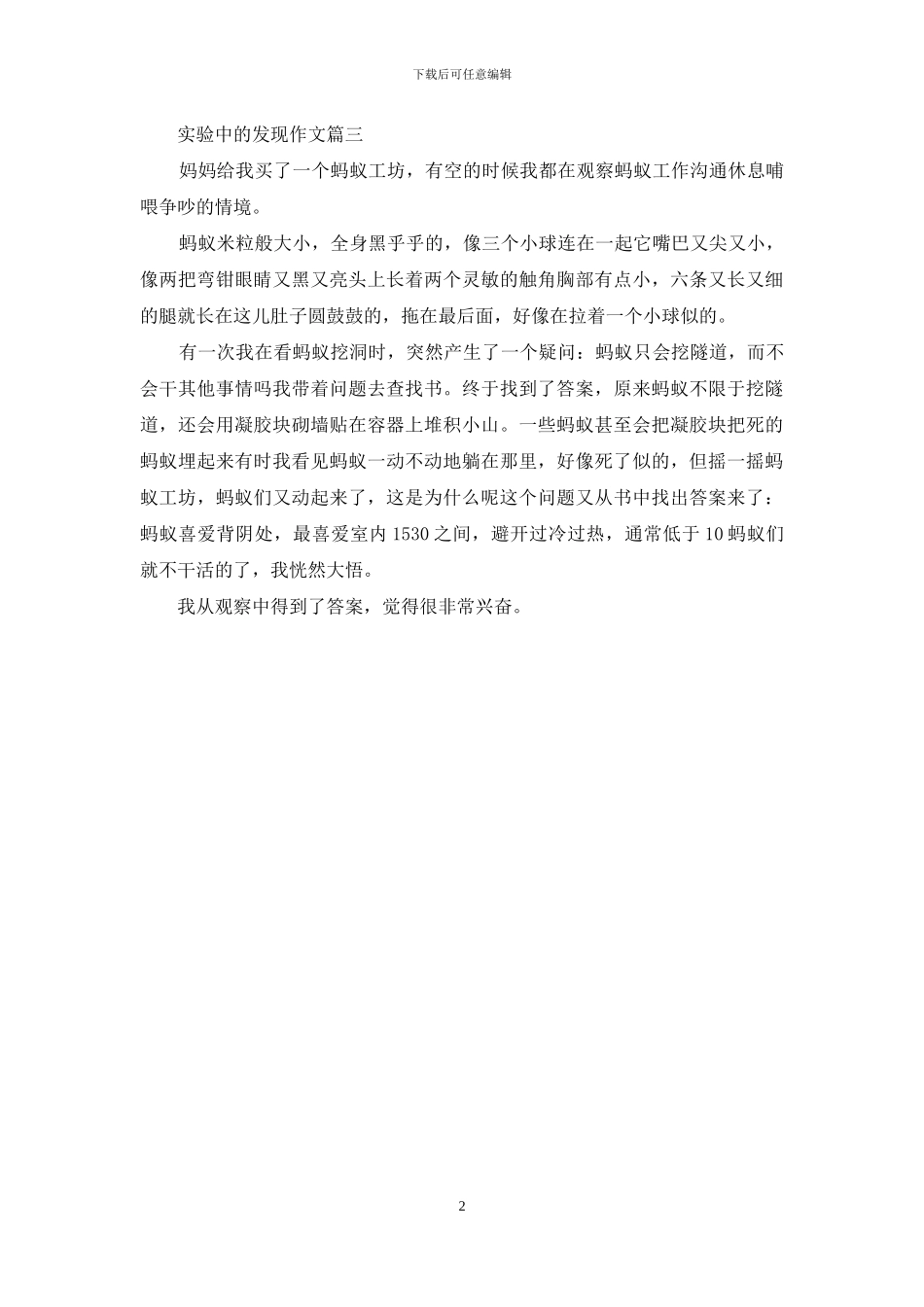 下载后可任意编辑

实验中的发现作文篇三

妈妈给我买了一个蚂蚁工坊，有空的时候我都在观察蚂蚁工作沟通休息哺喂争吵的情境。

蚂蚁米粒般大小，全身黑乎乎的，像三个小球连在一起它嘴巴又尖又小，像两把弯钳眼睛又黑又亮头上长着两个灵敏的触角胸部有点小，六条又长又细的腿就长在这儿肚子圆鼓鼓的，拖在最后面，好像在拉着一个小球似的。

有一次我在看蚂蚁挖洞时，突然产生了一个疑问：蚂蚁只会挖隧道，而不会干其他事情吗我带着问题去查找书。终于找到了答案，原来蚂蚁不限于挖隧道，还会用凝胶块砌墙贴在容器上堆积小山。一些蚂蚁甚至会把凝胶块把死的蚂蚁埋起来有时我看见蚂蚁一动不动地躺在那里，好像死了似的，但摇一摇蚂蚁工坊，蚂蚁们又动起来了，这是为什么呢这个问题又从书中找出答案来了：蚂蚁喜爱背阴处，最喜爱室内 1530 之间，避开过冷过热，通常低于 10 蚂蚁们就不干活的了，我恍然大悟。

我从观察中得到了答案，觉得很非常兴奋。

2